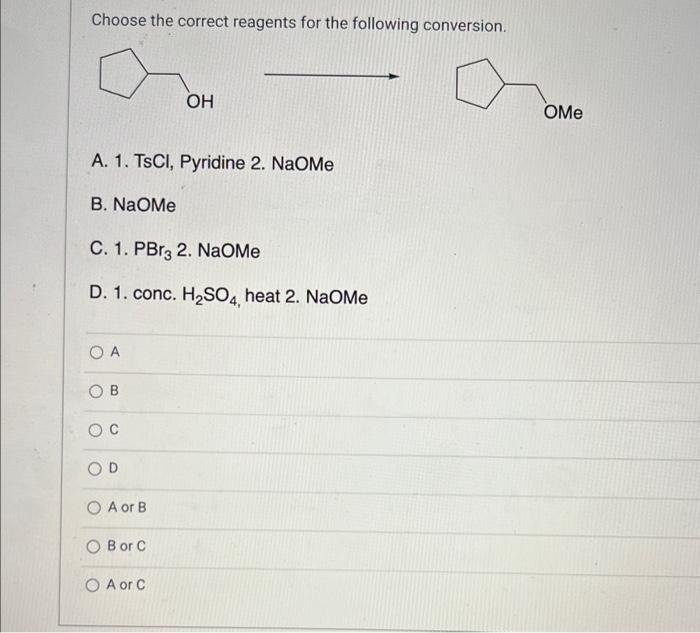 Choose the correct reagents for the following conversion.

OH

OMe

A. 1. TsCl, Pyridine 2. NaOMe

B. NaOMe

C. 1. $PBr_3$ 2. NaOMe

D. 1. conc. $H_2SO_4$, heat 2. NaOMe

A

B

C

D

A or B

B or C

A or C